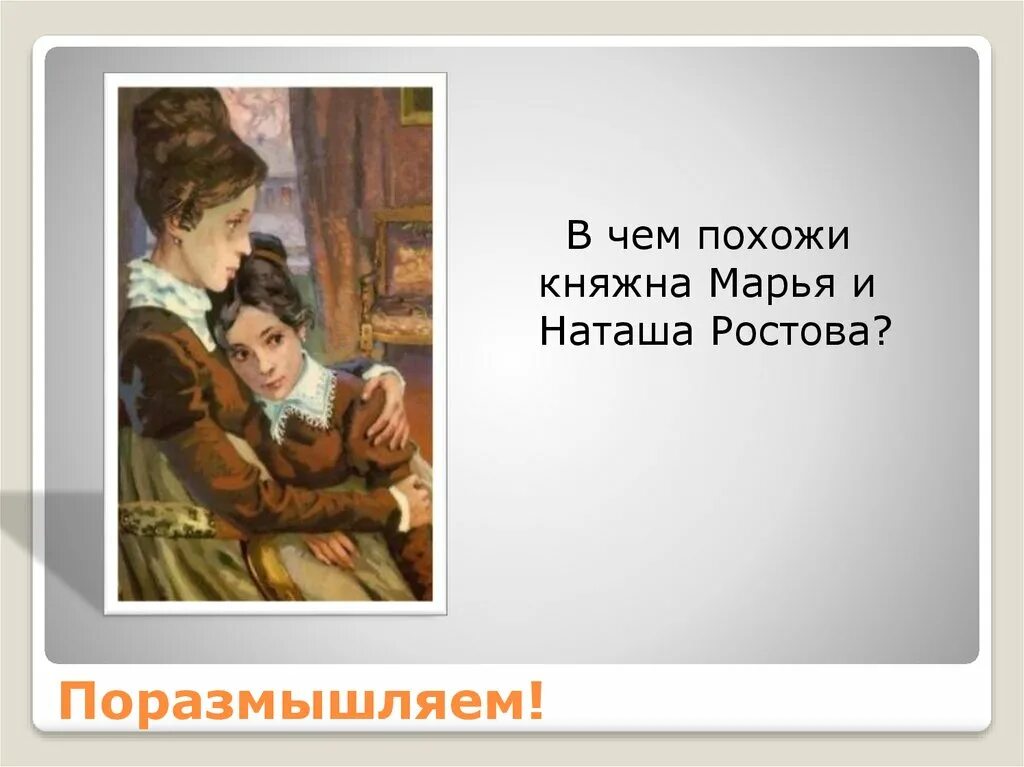 В чем похожи княжна Марья и Наташа Ростова?

Поразмышляем!